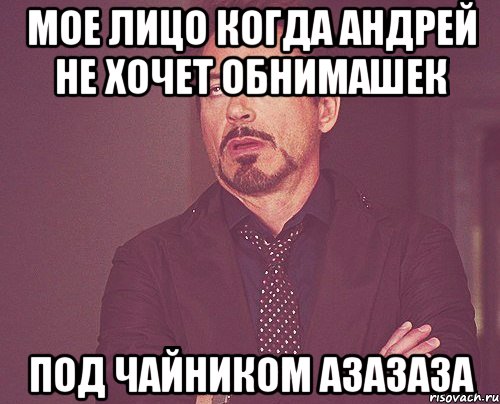 МОЕ ЛИЦО КОГДА АНДРЕЙ НЕ ХОЧЕТ ОБНИМАШЕК

ПОД ЧАЙНИКОМ АЗАЗАЗА

risovach.ru